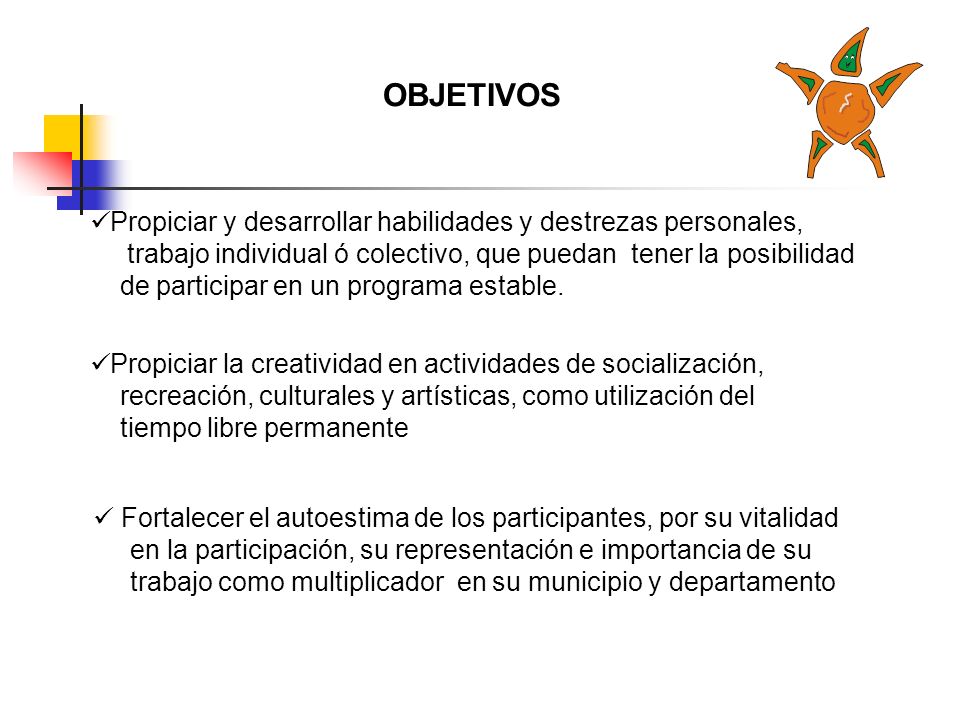 OBJETIVOS

✓Propiciar y desarrollar habilidades y destrezas personales, trabajo individual ó colectivo, que puedan tener la posibilidad de participar en un programa estable.

✓Propiciar la creatividad en actividades de socialización, recreación, culturales y artísticas, como utilización del tiempo libre permanente

✓ Fortalecer el autoestima de los participantes, por su vitalidad en la participación, su representación e importancia de su trabajo como multiplicador en su municipio y departamento